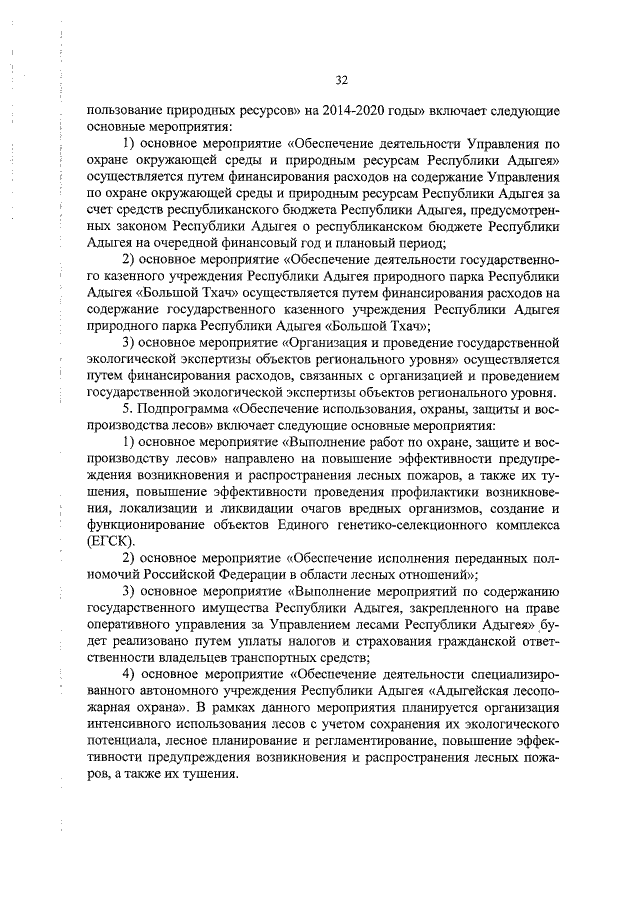 32

пользование природных ресурсов» на 2014-2020 годы» включает следующие основные мероприятия:

1) основное мероприятие «Обеспечение деятельности Управления по охране окружающей среды и природным ресурсам Республики Адыгея» осуществляется путем финансирования расходов на содержание Управления по охране окружающей среды и природным ресурсам Республики Адыгея за счет средств республиканского бюджета Республики Адыгея, предусмотренных законом Республики Адыгея о республиканском бюджете Республики Адыгея на очередной финансовый год и плановый период;

2) основное мероприятие «Обеспечение деятельности государственного казенного учреждения Республики Адыгея природного парка Республики Адыгея «Большой Тхач» осуществляется путем финансирования расходов на содержание государственного казенного учреждения Республики Адыгея природного парка Республики Адыгея «Большой Тхач»;

3) основное мероприятие «Организация и проведение государственной экологической экспертизы объектов регионального уровня» осуществляется путем финансирования расходов, связанных с организацией и проведением государственной экологической экспертизы объектов регионального уровня.

5. Подпрограмма «Обеспечение использования, охраны, защиты и воспроизводства лесов» включает следующие основные мероприятия:

1) основное мероприятие «Выполнение работ по охране, защите и воспроизводству лесов» направлено на повышение эффективности предупреждения возникновения и распространения лесных пожаров, а также их тушения, повышение эффективности проведения профилактики возникновения, локализации и ликвидации очагов вредных организмов, создание и функционирование объектов Единого генетико-селекционного комплекса (ЕГСК).

2) основное мероприятие «Обеспечение исполнения переданных полномочий Российской Федерации в области лесных отношений»;

3) основное мероприятие «Выполнение мероприятий по содержанию государственного имущества Республики Адыгея, закрепленного на праве оперативного управления за Управлением лесами Республики Адыгея» будет реализовано путем уплаты налогов и страхования гражданской ответственности владельцев транспортных средств;

4) основное мероприятие «Обеспечение деятельности специализированного автономного учреждения Республики Адыгея «Адыгейская лесопожарная охрана». В рамках данного мероприятия планируется организация интенсивного использования лесов с учетом сохранения их экологического потенциала, лесное планирование и регламентирование, повышение эффективности предупреждения возникновения и распространения лесных пожаров, а также их тушения.